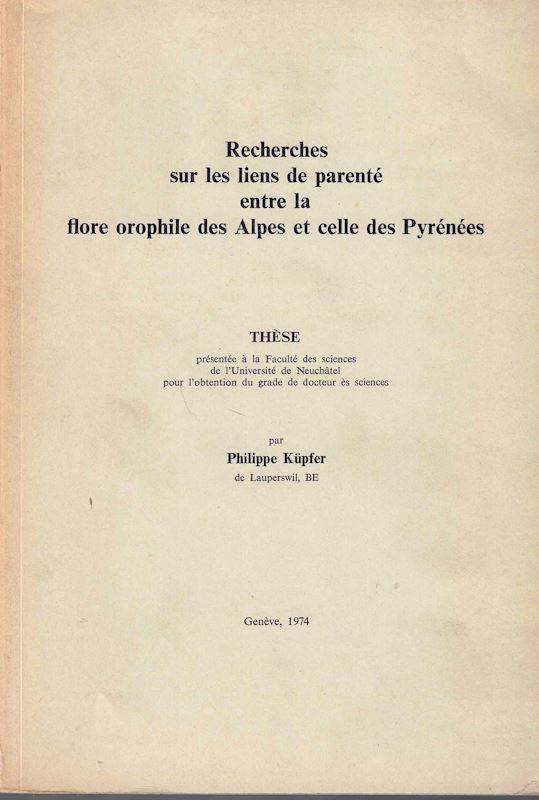 Recherches
sur les liens de parenté
entre la
flore orophile des Alpes et celle des Pyrénées

THÈSE
présentée à la Faculté des sciences
de l'Université de Neuchâtel
pour l'obtention du grade de docteur ès sciences

par
Philippe Küpfer
de Lauperswil, BE

Genève, 1974